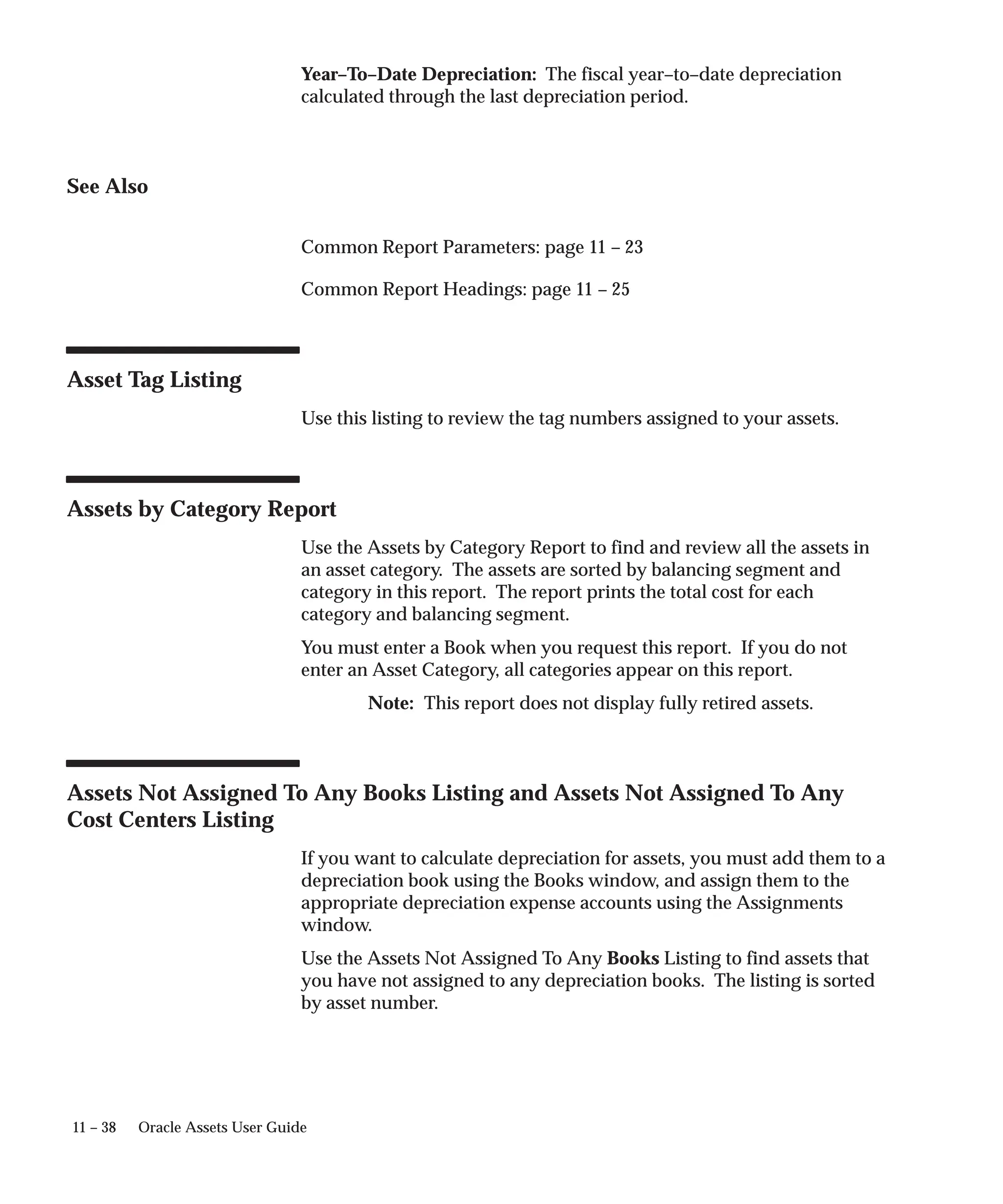 Year–To–Date Depreciation: The fiscal year–to–date depreciation calculated through the last depreciation period.

See Also

Common Report Parameters: page 11 – 23

Common Report Headings: page 11 – 25

Asset Tag Listing

Use this listing to review the tag numbers assigned to your assets.

Assets by Category Report

Use the Assets by Category Report to find and review all the assets in an asset category. The assets are sorted by balancing segment and category in this report. The report prints the total cost for each category and balancing segment.

You must enter a Book when you request this report. If you do not enter an Asset Category, all categories appear on this report.

Note: This report does not display fully retired assets.

Assets Not Assigned To Any Books Listing and Assets Not Assigned To Any Cost Centers Listing

If you want to calculate depreciation for assets, you must add them to a depreciation book using the Books window, and assign them to the appropriate depreciation expense accounts using the Assignments window.

Use the Assets Not Assigned To Any Books Listing to find assets that you have not assigned to any depreciation books. The listing is sorted by asset number.

11 – 38 Oracle Assets User Guide